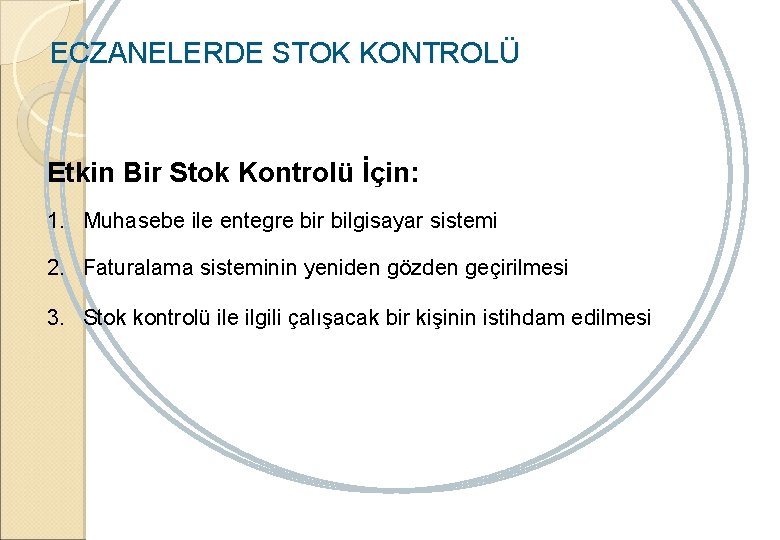 ECZANELERDE STOK KONTROLÜ

Etkin Bir Stok Kontrolü İçin:

1. Muhasebe ile entegre bir bilgisayar sistemi

2. Faturalama sisteminin yeniden gözden geçirilmesi

3. Stok kontrolü ile ilgili çalışacak bir kişinin istihdam edilmesi